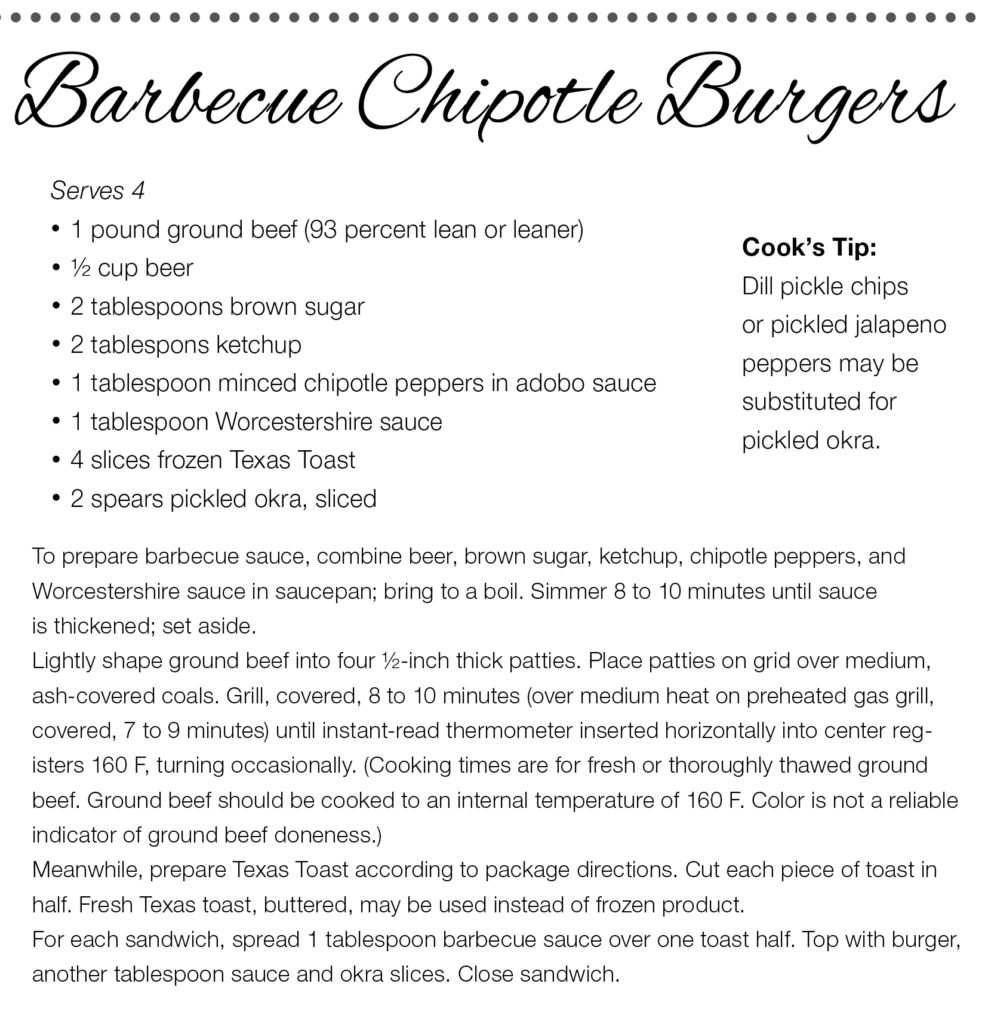 Barbecue Chipotle Burgers

Serves 4
• 1 pound ground beef (93 percent lean or leaner)
• ½ cup beer
• 2 tablespoons brown sugar
• 2 tablespons ketchup
• 1 tablespoon minced chipotle peppers in adobo sauce
• 1 tablespoon Worcestershire sauce
• 4 slices frozen Texas Toast
• 2 spears pickled okra, sliced

Cook's Tip:
Dill pickle chips or pickled jalapeno peppers may be substituted for pickled okra.

To prepare barbecue sauce, combine beer, brown sugar, ketchup, chipotle peppers, and Worcestershire sauce in saucepan; bring to a boil. Simmer 8 to 10 minutes until sauce is thickened; set aside.
Lightly shape ground beef into four ½-inch thick patties. Place patties on grid over medium, ash-covered coals. Grill, covered, 8 to 10 minutes (over medium heat on preheated gas grill, covered, 7 to 9 minutes) until instant-read thermometer inserted horizontally into center registers 160 F, turning occasionally. (Cooking times are for fresh or thoroughly thawed ground beef. Ground beef should be cooked to an internal temperature of 160 F. Color is not a reliable indicator of ground beef doneness.)
Meanwhile, prepare Texas Toast according to package directions. Cut each piece of toast in half. Fresh Texas toast, buttered, may be used instead of frozen product.
For each sandwich, spread 1 tablespoon barbecue sauce over one toast half. Top with burger, another tablespoon sauce and okra slices. Close sandwich.